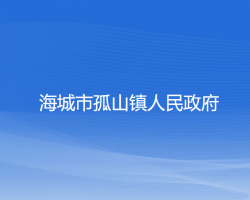 海城市孤山镇人民政府